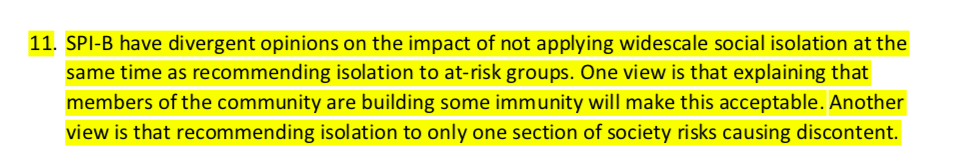 11. SPI-B have divergent opinions on the impact of not applying widescale social isolation at the same time as recommending isolation to at-risk groups. One view is that explaining that members of the community are building some immunity will make this acceptable. Another view is that recommending isolation to only one section of society risks causing discontent.